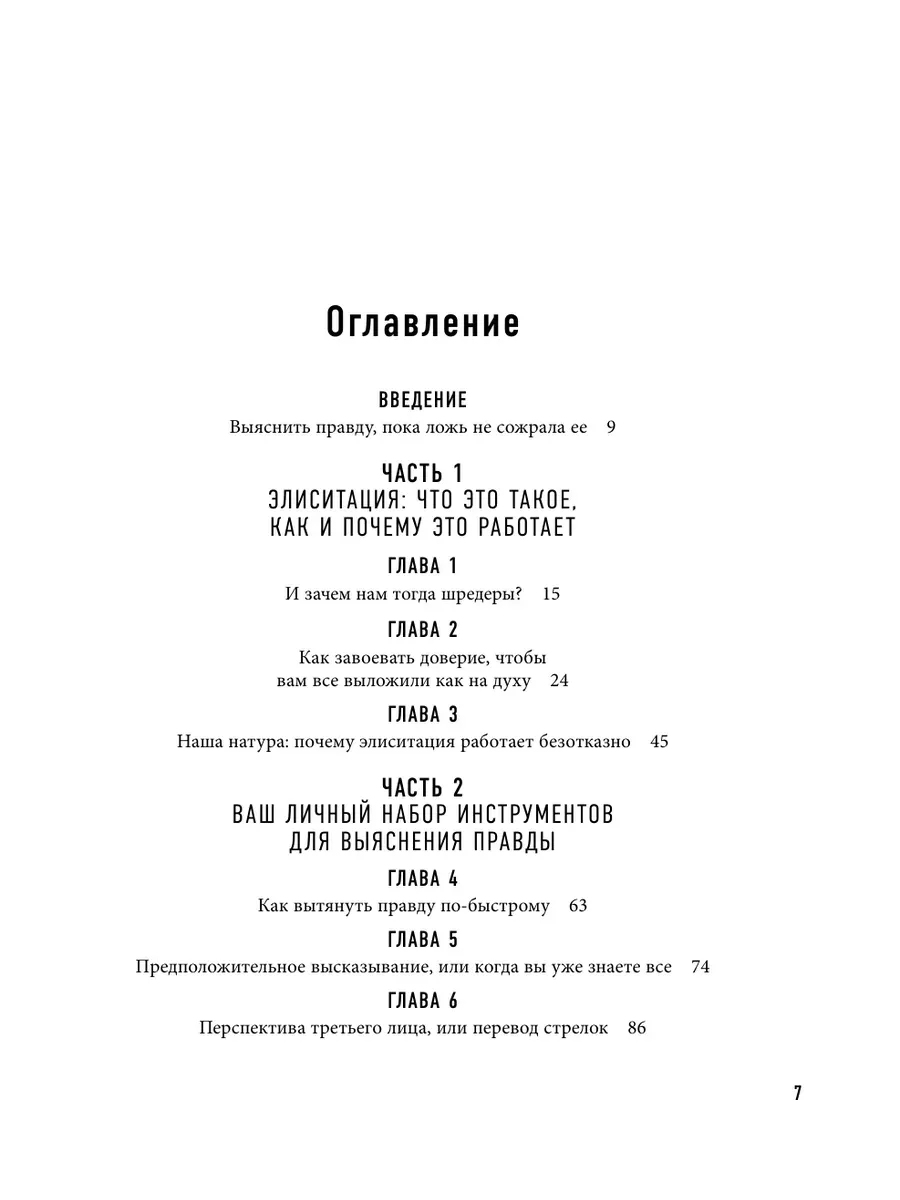 Оглавление

ВВЕДЕНИЕ

Выяснить правду, пока ложь не сожрала ее 9

ЧАСТЬ 1
ЭЛИСИТАЦИЯ: ЧТО ЭТО ТАКОЕ, КАК И ПОЧЕМУ ЭТО РАБОТАЕТ

ГЛАВА 1

И зачем нам тогда шредеры? 15

ГЛАВА 2

Как завоевать доверие, чтобы вам все выложили как на духу 24

ГЛАВА 3

Наша натура: почему элиситация работает безотказно 45

ЧАСТЬ 2
ВАШ ЛИЧНЫЙ НАБОР ИНСТРУМЕНТОВ ДЛЯ ВЫЯСНЕНИЯ ПРАВДЫ

ГЛАВА 4

Как вытянуть правду по-быстрому 63

ГЛАВА 5

Предположительное высказывание, или когда вы уже знаете все 74

ГЛАВА 6

Перспектива третьего лица, или перевод стрелок 86

7